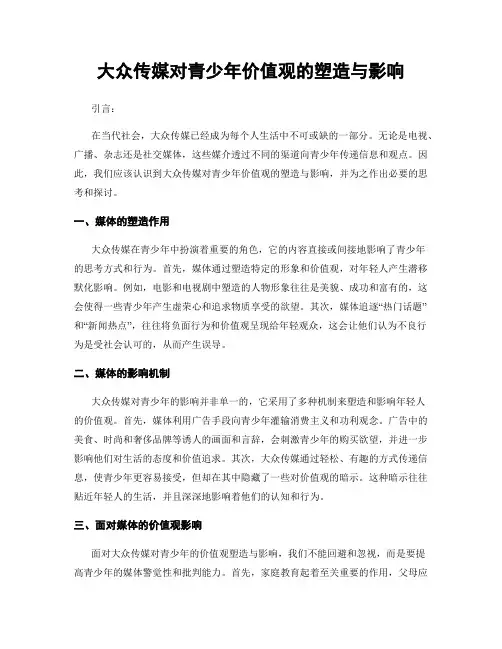 大众传媒对青少年价值观的塑造与影响

引言：

在当代社会，大众传媒已经成为每个人生活中不可或缺的一部分。无论是电视、广播、杂志还是社交媒体，这些媒介透过不同的渠道向青少年传递信息和观点。因此，我们应该认识到大众传媒对青少年价值观的塑造与影响，并为之作出必要的思考和探讨。

一、媒体的塑造作用

大众传媒在青少年中扮演着重要的角色，它的内容直接或间接地影响了青少年的思考方式和行为。首先，媒体通过塑造特定的形象和价值观，对年轻人产生潜移默化影响。例如，电影和电视剧中塑造的人物形象往往是美貌、成功和富有的，这会使得一些青少年产生虚荣心和追求物质享受的欲望。其次，媒体追逐“热门话题”和“新闻热点”，往往将负面行为和价值观呈现给年轻观众，这会让他们认为不良行为是受社会认可的，从而产生误导。

二、媒体的影响机制

大众传媒对青少年的影响并非单一的，它采用了多种机制来塑造和影响年轻人的价值观。首先，媒体利用广告手段向青少年灌输消费主义和功利观念。广告中的美食、时尚和奢侈品牌等诱人的画面和言辞，会刺激青少年的购买欲望，并进一步影响他们对生活的态度和价值追求。其次，大众传媒通过轻松、有趣的方式传递信息，使青少年更容易接受，但却在其中隐藏了一些对价值观的暗示。这种暗示往往贴近年轻人的生活，并且深深地影响着他们的认知和行为。

三、面对媒体的价值观影响

面对大众传媒对青少年的价值观塑造与影响，我们不能回避和忽视，而是要提高青少年的媒体警觉性和批判能力。首先，家庭教育起着至关重要的作用，父母应